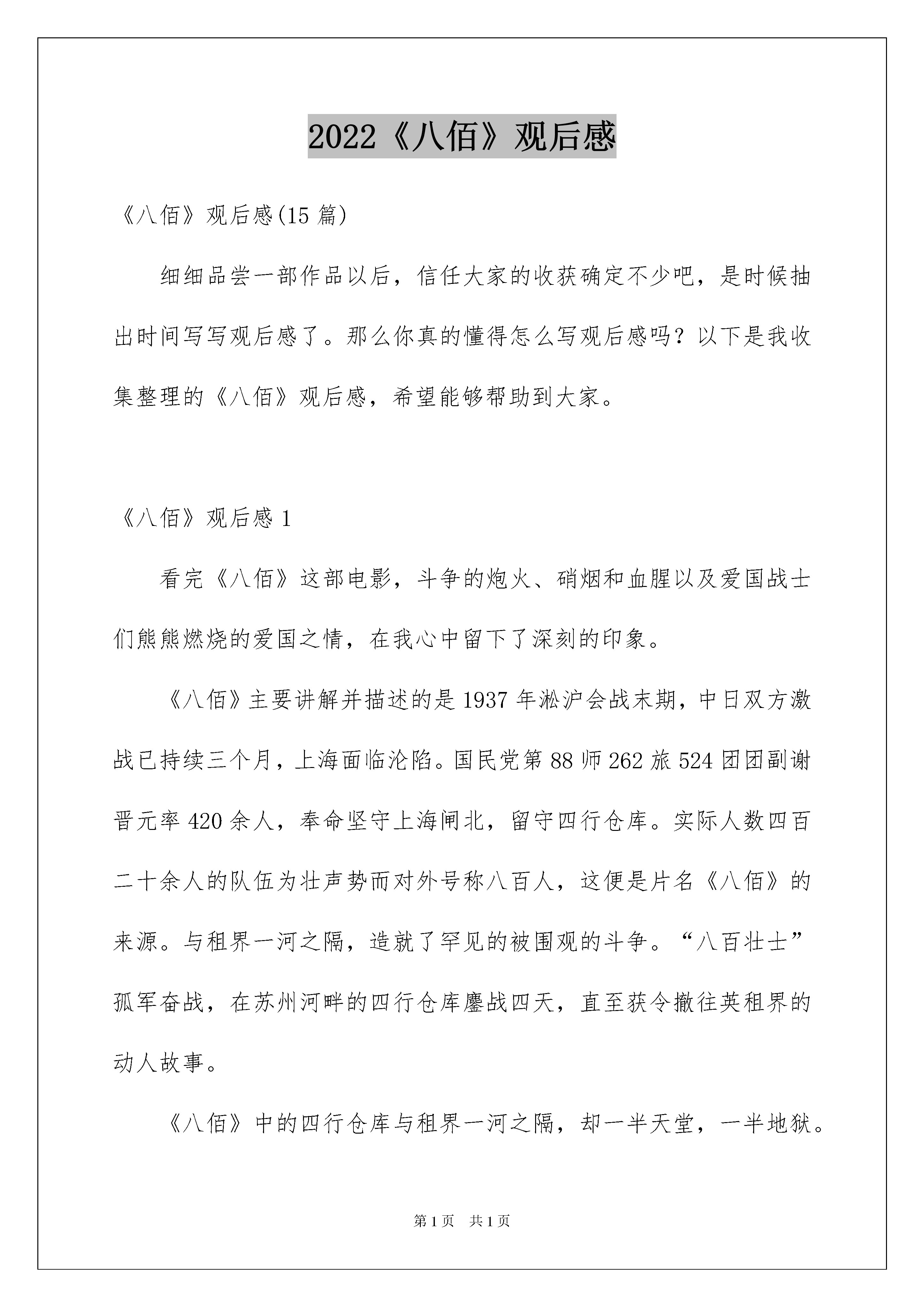 2022《八佰》观后感

《八佰》观后感(15 篇)

细细品尝一部作品以后，信任大家的收获确定不少吧，是时候抽出时间写写观后感了。那么你真的懂得怎么写观后感吗？以下是我收集整理的《八佰》观后感，希望能够帮助到大家。

《八佰》观后感 1

看完《八佰》这部电影，斗争的炮火、硝烟和血腥以及爱国战士们熊熊燃烧的爱国之情，在我心中留下了深刻的印象。

《八佰》主要讲解并描述的是 1937 年淞沪会战末期，中日双方激战已持续三个月，上海面临沦陷。国民党第 88 师 262 旅 524 团团副谢晋元率 420 余人，奉命坚守上海闸北，留守四行仓库。实际人数四百二十余人的队伍为壮声势而对外号称八百人，这便是片名《八佰》的来源。与租界一河之隔，造就了罕见的被围观的斗争。“八百壮士”孤军奋战，在苏州河畔的四行仓库鏖战四天，直至获令撤往英租界的动人故事。

《八佰》中的四行仓库与租界一河之隔，却一半天堂，一半地狱。

第 1 页 共 1 页